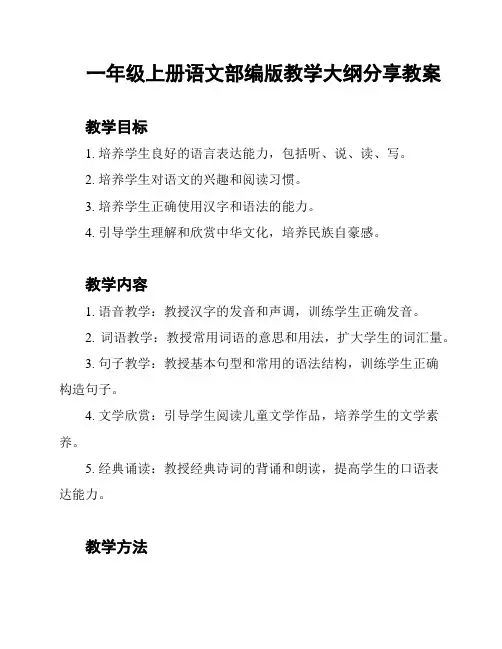 一年级上册语文部编版教学大纲分享教案

教学目标

1. 培养学生良好的语言表达能力，包括听、说、读、写。

2. 培养学生对语文的兴趣和阅读习惯。

3. 培养学生正确使用汉字和语法的能力。

4. 引导学生理解和欣赏中华文化，培养民族自豪感。

教学内容

1. 语音教学：教授汉字的发音和声调，训练学生正确发音。

2. 词语教学：教授常用词语的意思和用法，扩大学生的词汇量。

3. 句子教学：教授基本句型和常用的语法结构，训练学生正确构造句子。

4. 文学欣赏：引导学生阅读儿童文学作品，培养学生的文学素养。

5. 经典诵读：教授经典诗词的背诵和朗读，提高学生的口语表达能力。

教学方法